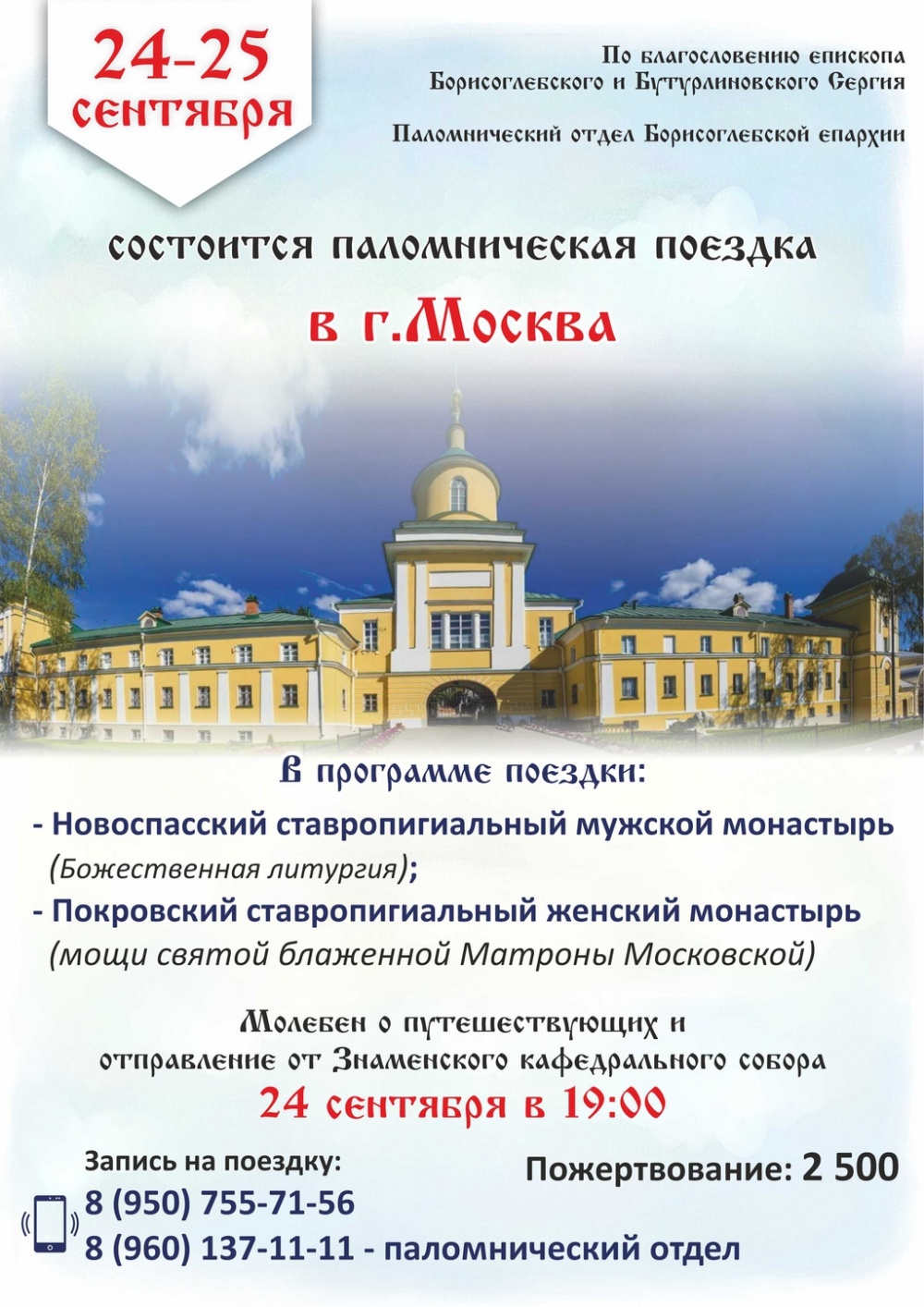 24-25 сентября

По благословению епископа Борисоглебского и Бутурлиновского Сергия

Паломнический отдел Борисоглебской епархии

состоится паломническая поездка

в г.Москва

В программе поездки:

- Новоспасский ставропигиальный мужской монастырь (Божественная литургия);

- Покровский ставропигиальный женский монастырь (мощи святой блаженной Матроны Московской)

Молебен о путешествующих и отправление от Знаменского кафедрального собора

24 сентября в 19:00

Запись на поездку:
8 (950) 755-71-56
8 (960) 137-11-11 - паломнический отдел

Пожертвование: 2 500